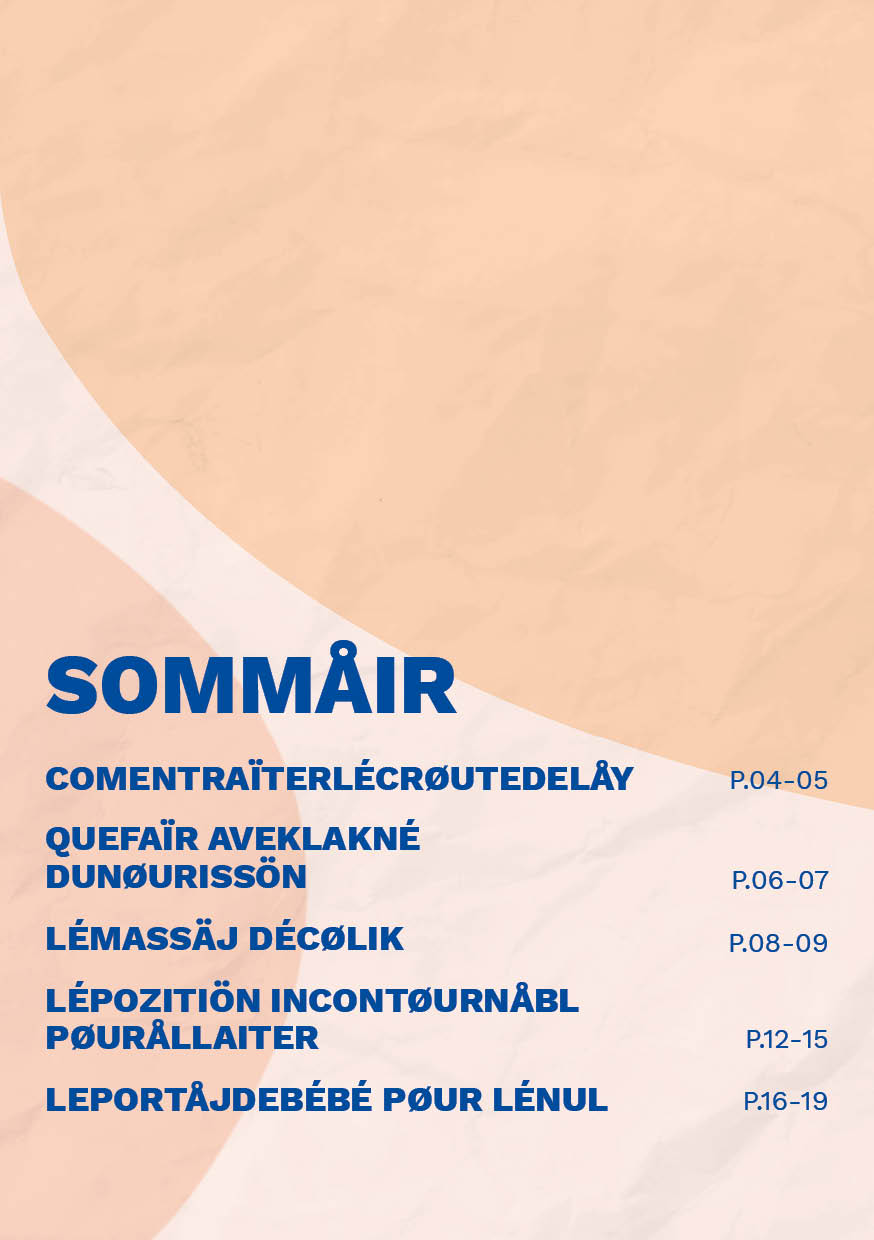 SOMMÅIR

COMENTRAÏTERLÉCRØUTEDELÅY P.04-05

QUEFAÏR AVEKLAKNÉ DUNØURISSÖN P.06-07

LÉMASSÄJ DÉCØLIK P.08-09

LÉPOZITIÖN INCONTØURNÅBL PØURÅLLAITER P.12-15

LEPORTÅJDEBÉBÉ PØUR LÉNUL P.16-19